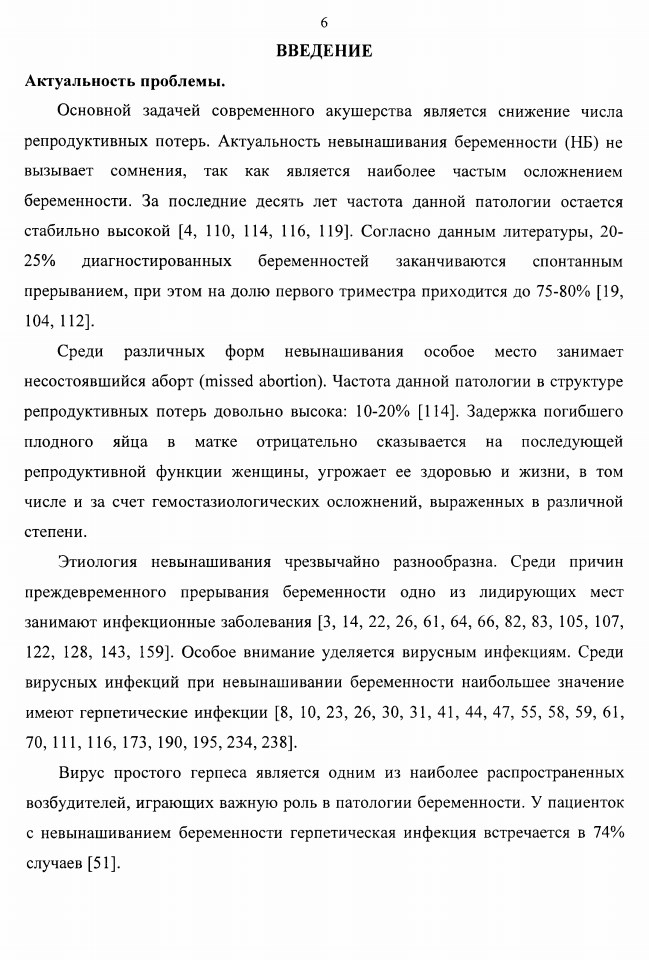 6

ВВЕДЕНИЕ

Актуальность проблемы.

Основной задачей современного акушерства является снижение числа репродуктивных потерь. Актуальность невынашивания беременности (НБ) не вызывает сомнения, так как является наиболее частым осложнением беременности. За последние десять лет частота данной патологии остается стабильно высокой [4, 110, 114, 116, 119]. Согласно данным литературы, 20-25% диагностированных беременностей заканчиваются спонтанным прерыванием, при этом на долю первого триместра приходится до 75-80% [19, 104, 112].

Среди различных форм невынашивания особое место занимает несостоявшийся аборт (missed abortion). Частота данной патологии в структуре репродуктивных потерь довольно высока: 10-20% [114]. Задержка погибшего плодного яйца в матке отрицательно сказывается на последующей репродуктивной функции женщины, угрожает ее здоровью и жизни, в том числе и за счет гемостазиологических осложнений, выраженных в различной степени.

Этиология невынашивания чрезвычайно разнообразна. Среди причин преждевременного прерывания беременности одно из лидирующих мест занимают инфекционные заболевания [3, 14, 22, 26, 61, 64, 66, 82, 83, 105, 107, 122, 128, 143, 159]. Особое внимание уделяется вирусным инфекциям. Среди вирусных инфекций при невынашивании беременности наибольшее значение имеют герпетические инфекции [8, 10, 23, 26, 30, 31, 41, 44, 47, 55, 58, 59, 61, 70, 111, 116, 173, 190, 195, 234, 238].

Вирус простого герпеса является одним из наиболее распространенных возбудителей, играющих важную роль в патологии беременности. У пациенток с невынашиванием беременности герпетическая инфекция встречается в 74% случаев [51].